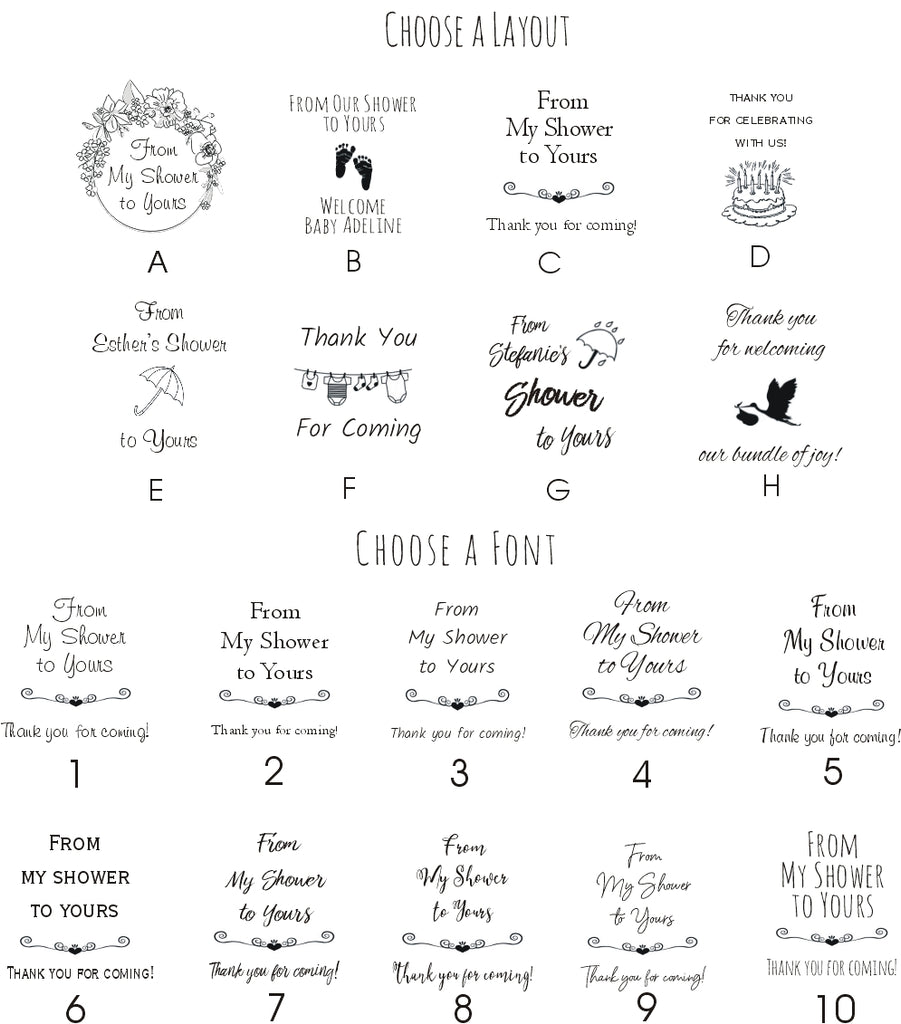 CHOOSE A LAYOUT

From My Shower to Yours

A

FROM OUR SHOWER TO YOURS

WELCOME BABY ADELINE

B

From My Shower to Yours

Thank you for coming!

C

THANK YOU FOR CELEBRATING WITH US!

D

From Esther's Shower

to Yours

E

Thank You

For Coming

F

From Stefanie's Shower to Yours

G

Thank you for welcoming

our bundle of joy!

H

CHOOSE A FONT

From My Shower to Yours

Thank you for coming!

1

From My Shower to Yours

Thank you for coming!

2

From My Shower to Yours

Thank you for coming!

3

From My Shower to Yours

Thank you for coming!

4

From My Shower to Yours

Thank you for coming!

5

FROM MY SHOWER TO YOURS

THANK YOU FOR COMING!

6

From My Shower to Yours

Thank you for coming!

7

From My Shower to Yours

Thank you for coming!

8

From My Shower to Yours

Thank you for coming!

9

FROM MY SHOWER TO YOURS

THANK YOU FOR COMING!

10